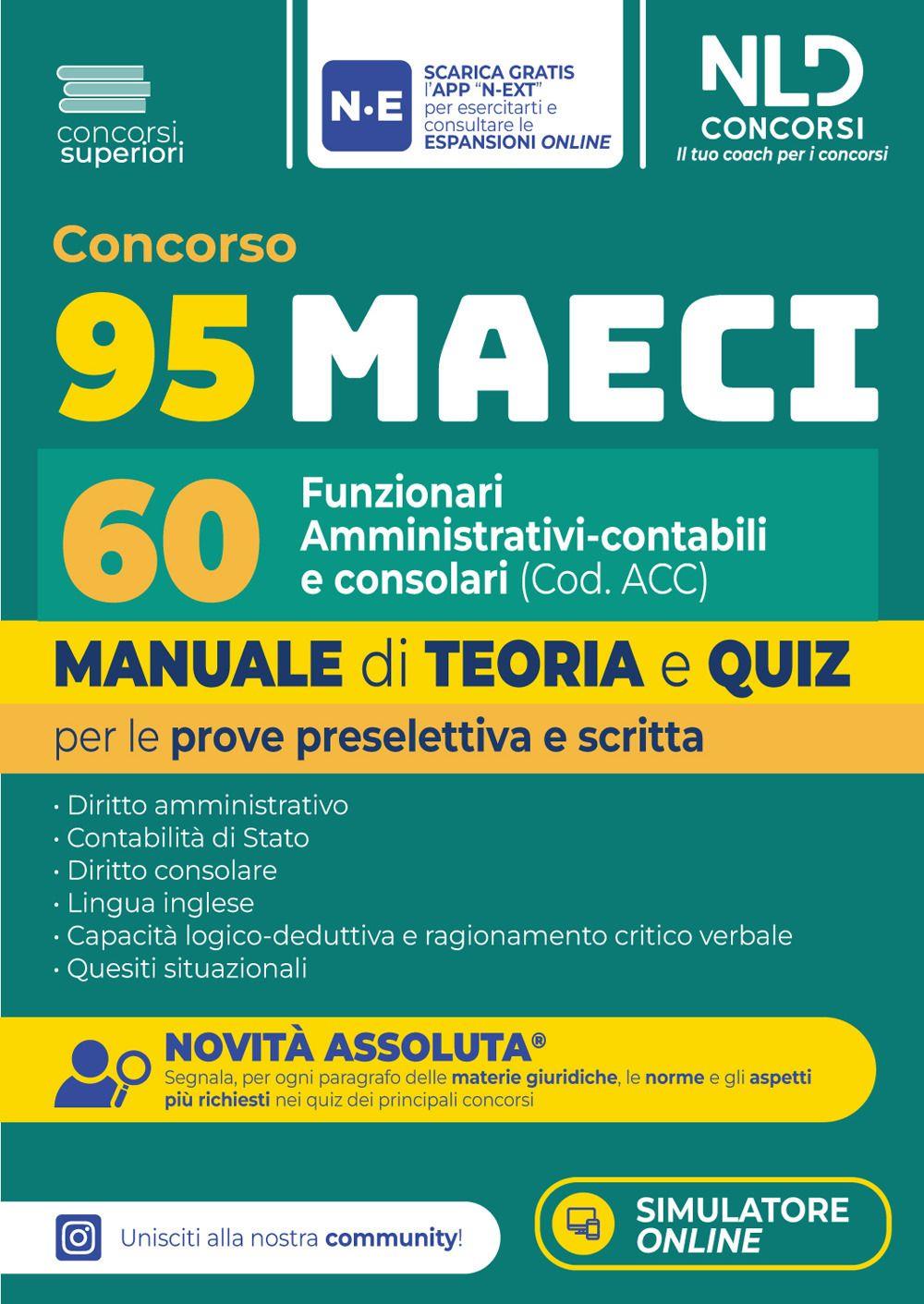 concorsi superiori

N·E

SCARICA GRATIS l'APP "N-EXT" per esercitarti e consultare le ESPANSIONI ONLINE

NLD CONCORSI
Il tuo coach per i concorsi

Concorso
95 MAECI

60 Funzionari Amministrativi-contabili e consolari (Cod. ACC)

MANUALE di TEORIA e QUIZ
per le prove preselettiva e scritta

• Diritto amministrativo
• Contabilità di Stato
• Diritto consolare
• Lingua inglese
• Capacità logico-deduttiva e ragionamento critico verbale
• Quesiti situazionali

NOVITÀ ASSOLUTA®
Segnala, per ogni paragrafo delle materie giuridiche, le norme e gli aspetti più richiesti nei quiz dei principali concorsi

Unisciti alla nostra community!

SIMULATORE ONLINE